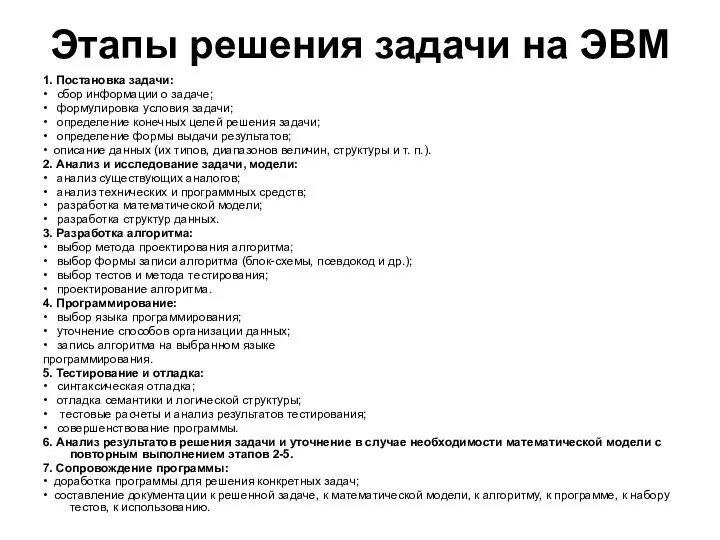 Этапы решения задачи на ЭВМ

1. Постановка задачи:
• сбор информации о задаче;
• формулировка условия задачи;
• определение конечных целей решения задачи;
• определение формы выдачи результатов;
• описание данных (их типов, диапазонов величин, структуры и т. п.).
2. Анализ и исследование задачи, модели:
• анализ существующих аналогов;
• анализ технических и программных средств;
• разработка математической модели;
• разработка структур данных.
3. Разработка алгоритма:
• выбор метода проектирования алгоритма;
• выбор формы записи алгоритма (блок-схемы, псевдокод и др.);
• выбор тестов и метода тестирования;
• проектирование алгоритма.
4. Программирование:
• выбор языка программирования;
• уточнение способов организации данных;
• запись алгоритма на выбранном языке программирования.
5. Тестирование и отладка:
• синтаксическая отладка;
• отладка семантики и логической структуры;
• тестовые расчеты и анализ результатов тестирования;
• совершенствование программы.
6. Анализ результатов решения задачи и уточнение в случае необходимости математической модели с повторным выполнением этапов 2-5.
7. Сопровождение программы:
• доработка программы для решения конкретных задач;
• составление документации к решенной задаче, к математической модели, к алгоритму, к программе, к набору тестов, к использованию.